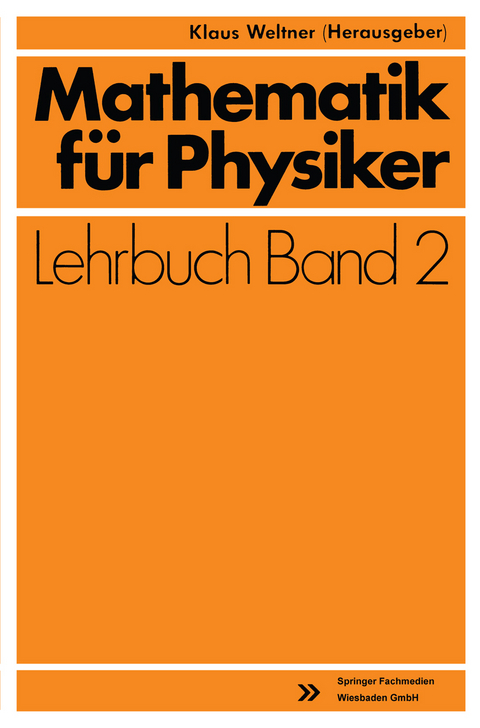 Klaus Weltner (Herausgeber)

Mathematik für Physiker

Lehrbuch Band 2

Springer Fachmedien Wiesbaden GmbH